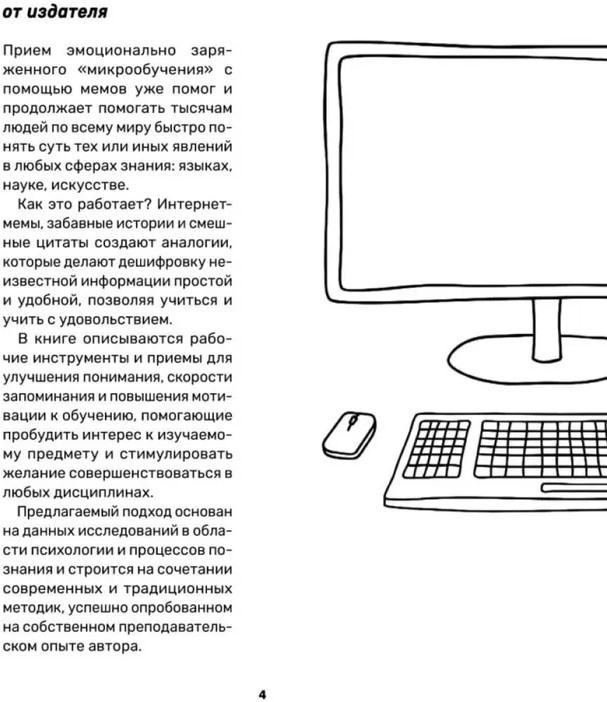 от издателя

Прием эмоционально заряженного «микрообучения» с помощью мемов уже помог и продолжает помогать тысячам людей по всему миру быстро понять суть тех или иных явлений в любых сферах знания: языках, науке, искусстве.

Как это работает? Интернет-мемы, забавные истории и смешные цитаты создают аналогии, которые делают дешифровку неизвестной информации простой и удобной, позволяя учиться и учить с удовольствием.

В книге описываются рабочие инструменты и приемы для улучшения понимания, скорости запоминания и повышения мотивации к обучению, помогающие пробудить интерес к изучаемому предмету и стимулировать желание совершенствоваться в любых дисциплинах.

Предлагаемый подход основан на данных исследований в области психологии и процессов познания и строится на сочетании современных и традиционных методик, успешно опробованном на собственном преподавательском опыте автора.

4